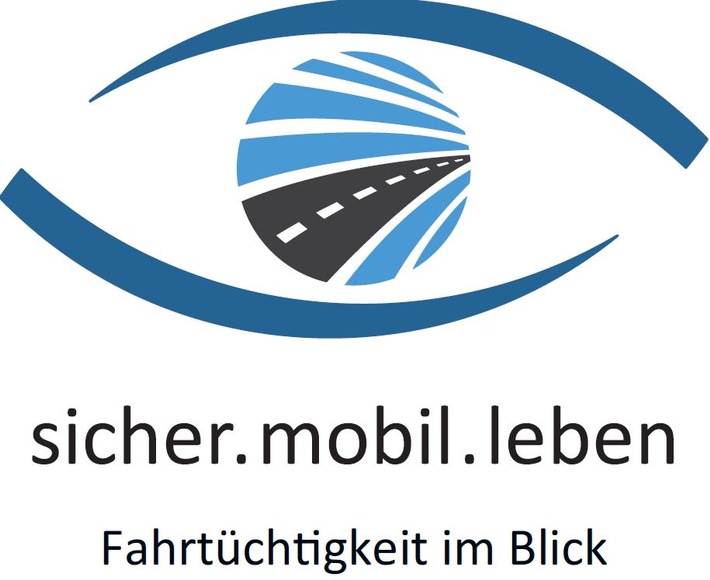 sicher.mobil.leben

Fahrtüchtigkeit im Blick